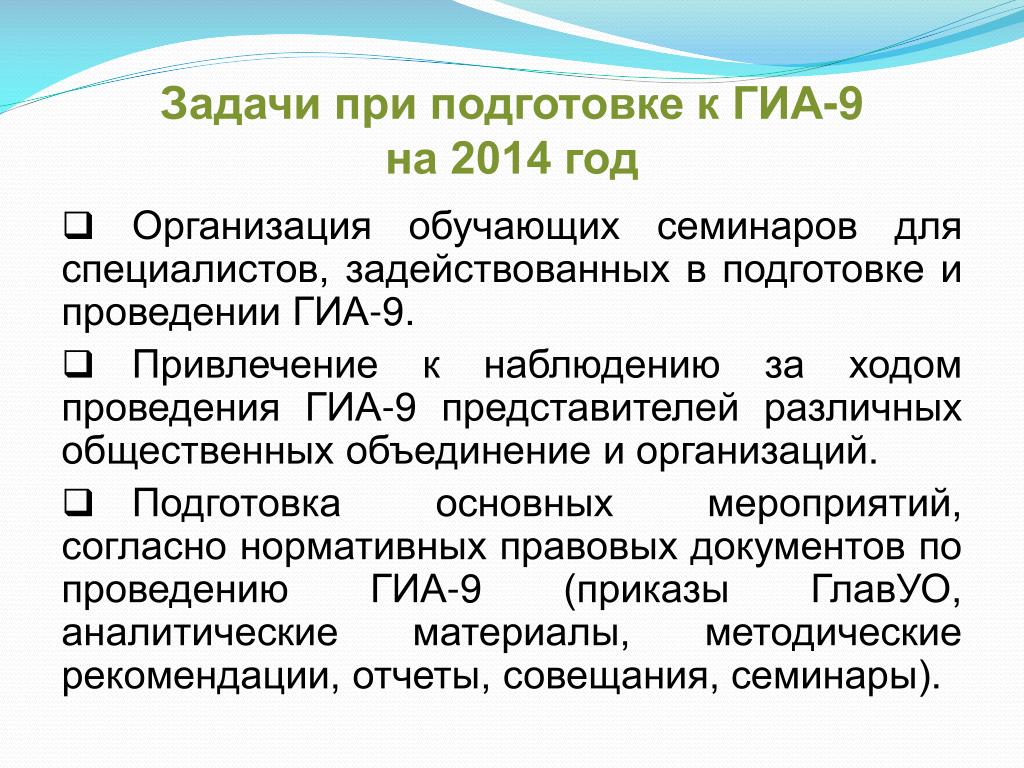 Задачи при подготовке к ГИА-9
на 2014 год

❑ Организация обучающих семинаров для специалистов, задействованных в подготовке и проведении ГИА-9.

❑ Привлечение к наблюдению за ходом проведения ГИА-9 представителей различных общественных объединение и организаций.

❑ Подготовка основных мероприятий, согласно нормативных правовых документов по проведению ГИА-9 (приказы ГлавУО, аналитические материалы, методические рекомендации, отчеты, совещания, семинары).